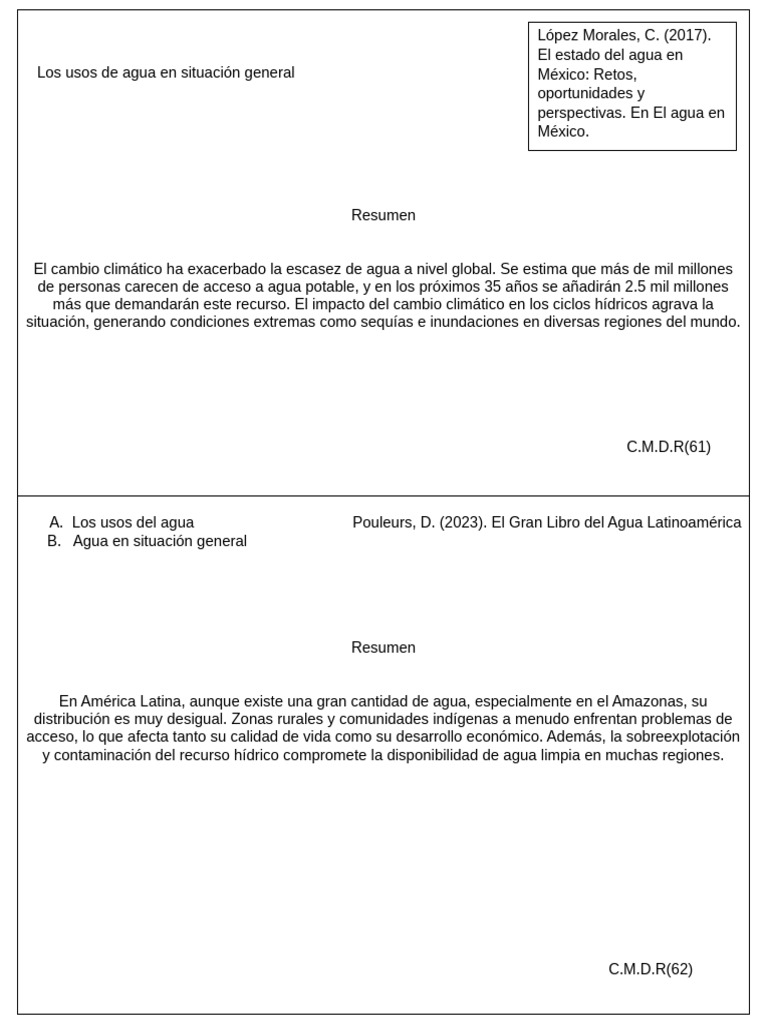 Los usos de agua en situación general

López Morales, C. (2017). El estado del agua en México: Retos, oportunidades y perspectivas. En El agua en México.

Resumen

El cambio climático ha exacerbado la escasez de agua a nivel global. Se estima que más de mil millones de personas carecen de acceso a agua potable, y en los próximos 35 años se añadirán 2.5 mil millones más que demandarán este recurso. El impacto del cambio climático en los ciclos hídricos agrava la situación, generando condiciones extremas como sequías e inundaciones en diversas regiones del mundo.

C.M.D.R(61)

A. Los usos del agua
B. Agua en situación general

Pouleurs, D. (2023). El Gran Libro del Agua Latinoamérica

Resumen

En América Latina, aunque existe una gran cantidad de agua, especialmente en el Amazonas, su distribución es muy desigual. Zonas rurales y comunidades indígenas a menudo enfrentan problemas de acceso, lo que afecta tanto su calidad de vida como su desarrollo económico. Además, la sobreexplotación y contaminación del recurso hídrico compromete la disponibilidad de agua limpia en muchas regiones.

C.M.D.R(62)